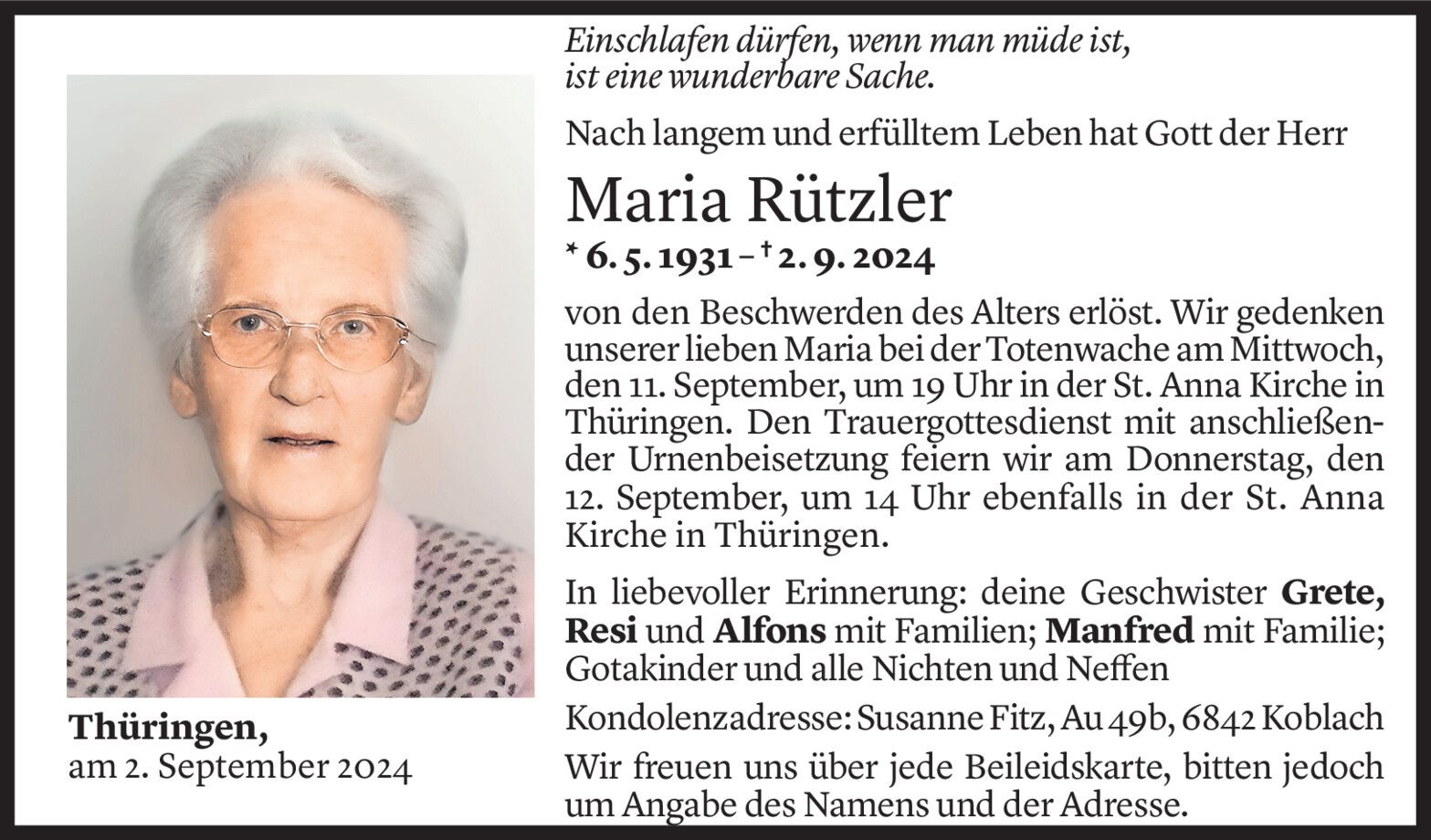 Einschlafen dürfen, wenn man müde ist, ist eine wunderbare Sache.

Nach langem und erfülltem Leben hat Gott der Herr

Maria Rützler

* 6. 5. 1931 – † 2. 9. 2024

von den Beschwerden des Alters erlöst. Wir gedenken unserer lieben Maria bei der Totenwache am Mittwoch, den 11. September, um 19 Uhr in der St. Anna Kirche in Thüringen. Den Trauergottesdienst mit anschließender Urnenbeisetzung feiern wir am Donnerstag, den 12. September, um 14 Uhr ebenfalls in der St. Anna Kirche in Thüringen.

In liebevoller Erinnerung: deine Geschwister Grete, Resi und Alfons mit Familien; Manfred mit Familie; Gotakinder und alle Nichten und Neffen

Kondolenzadresse: Susanne Fitz, Au 49b, 6842 Koblach

Wir freuen uns über jede Beileidskarte, bitten jedoch um Angabe des Namens und der Adresse.

Thüringen,
am 2. September 2024